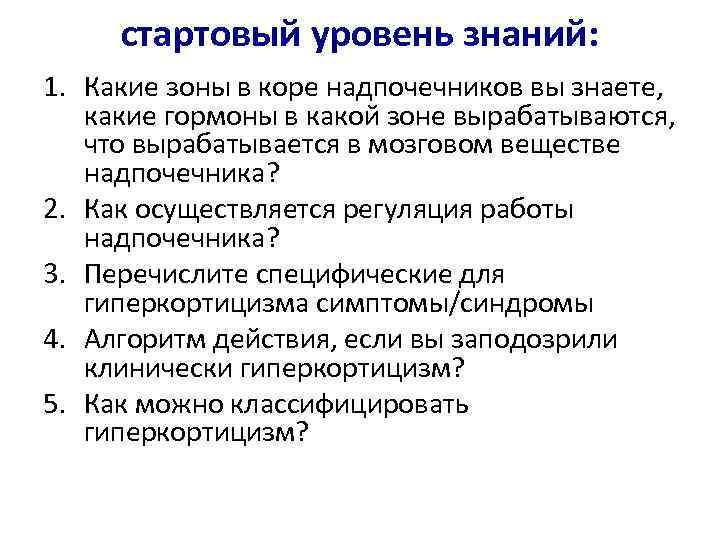 стартовый уровень знаний:

1. Какие зоны в коре надпочечников вы знаете, какие гормоны в какой зоне вырабатываются, что вырабатывается в мозговом веществе надпочечника?
2. Как осуществляется регуляция работы надпочечника?
3. Перечислите специфические для гиперкортицизма симптомы/синдромы
4. Алгоритм действия, если вы заподозрили клинически гиперкортицизм?
5. Как можно классифицировать гиперкортицизм?